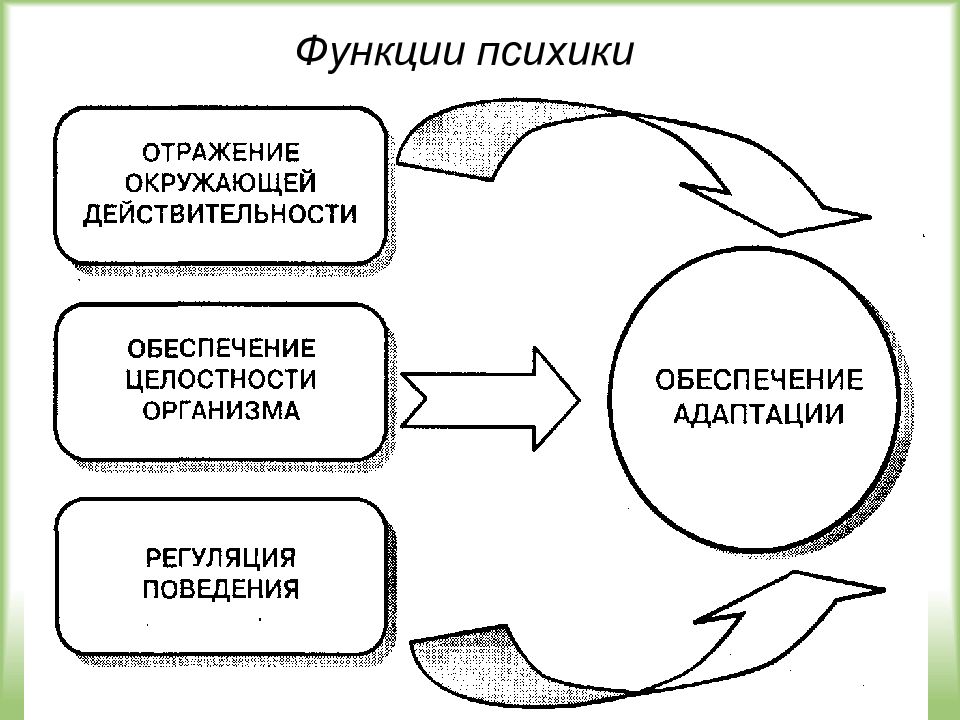 Функции психики

ОТРАЖЕНИЕ ОКРУЖАЮЩЕЙ ДЕЙСТВИТЕЛЬНОСТИ

ОБЕСПЕЧЕНИЕ ЦЕЛОСТНОСТИ ОРГАНИЗМА

РЕГУЛЯЦИЯ ПОВЕДЕНИЯ

ОБЕСПЕЧЕНИЕ АДАПТАЦИИ